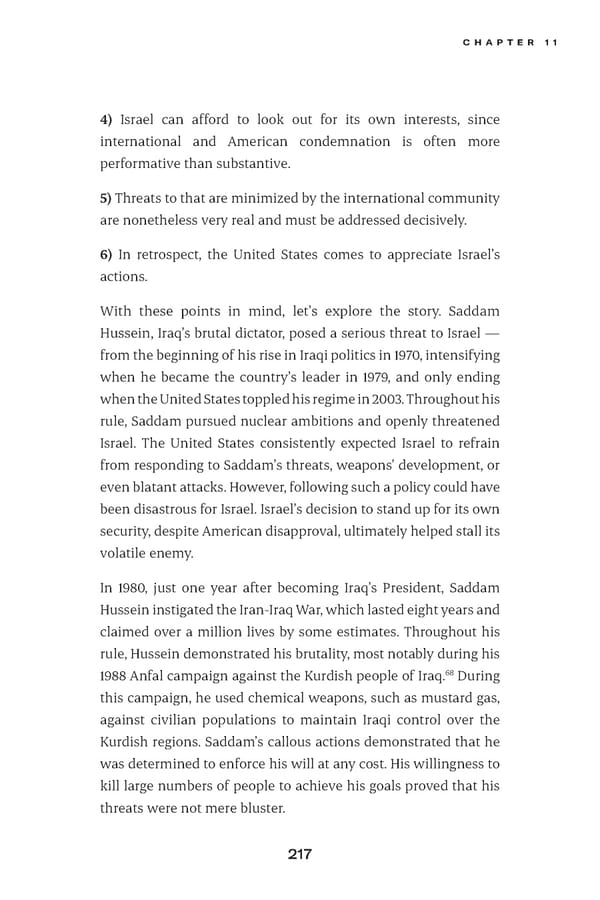 CHAPTER 11

4) Israel can afford to look out for its own interests, since international and American condemnation is often more performative than substantive.

5) Threats to that are minimized by the international community are nonetheless very real and must be addressed decisively.

6) In retrospect, the United States comes to appreciate Israel's actions.

With these points in mind, let's explore the story. Saddam Hussein, Iraq's brutal dictator, posed a serious threat to Israel — from the beginning of his rise in Iraqi politics in 1970, intensifying when he became the country's leader in 1979, and only ending when the United States toppled his regime in 2003. Throughout his rule, Saddam pursued nuclear ambitions and openly threatened Israel. The United States consistently expected Israel to refrain from responding to Saddam's threats, weapons' development, or even blatant attacks. However, following such a policy could have been disastrous for Israel. Israel's decision to stand up for its own security, despite American disapproval, ultimately helped stall its volatile enemy.

In 1980, just one year after becoming Iraq's President, Saddam Hussein instigated the Iran-Iraq War, which lasted eight years and claimed over a million lives by some estimates. Throughout his rule, Hussein demonstrated his brutality, most notably during his 1988 Anfal campaign against the Kurdish people of Iraq.$^{68}$ During this campaign, he used chemical weapons, such as mustard gas, against civilian populations to maintain Iraqi control over the Kurdish regions. Saddam's callous actions demonstrated that he was determined to enforce his will at any cost. His willingness to kill large numbers of people to achieve his goals proved that his threats were not mere bluster.

217